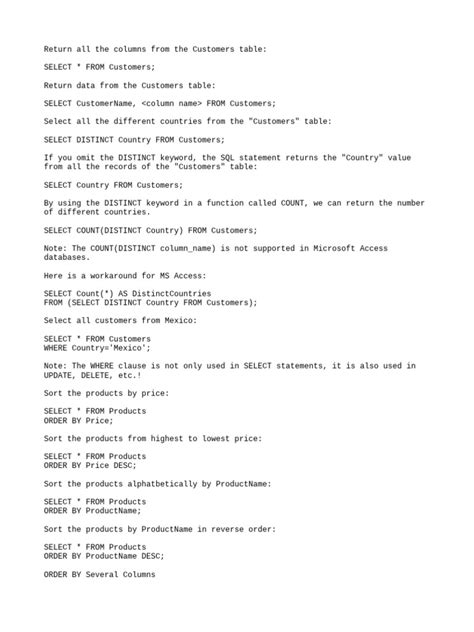 Return all the columns from the Customers table:

SELECT * FROM Customers;

Return data from the Customers table:

SELECT CustomerName, <column name> FROM Customers;

Select all the different countries from the "Customers" table:

SELECT DISTINCT Country FROM Customers;

If you omit the DISTINCT keyword, the SQL statement returns the "Country" value from all the records of the "Customers" table:

SELECT Country FROM Customers;

By using the DISTINCT keyword in a function called COUNT, we can return the number of different countries.

SELECT COUNT(DISTINCT Country) FROM Customers;

Note: The COUNT(DISTINCT column_name) is not supported in Microsoft Access databases.

Here is a workaround for MS Access:

SELECT Count(*) AS DistinctCountries
FROM (SELECT DISTINCT Country FROM Customers);

Select all customers from Mexico:

SELECT * FROM Customers
WHERE Country='Mexico';

Note: The WHERE clause is not only used in SELECT statements, it is also used in UPDATE, DELETE, etc.!

Sort the products by price:

SELECT * FROM Products
ORDER BY Price;

Sort the products from highest to lowest price:

SELECT * FROM Products
ORDER BY Price DESC;

Sort the products alphatbetically by ProductName:

SELECT * FROM Products
ORDER BY ProductName;

Sort the products by ProductName in reverse order:

SELECT * FROM Products
ORDER BY ProductName DESC;

ORDER BY Several Columns